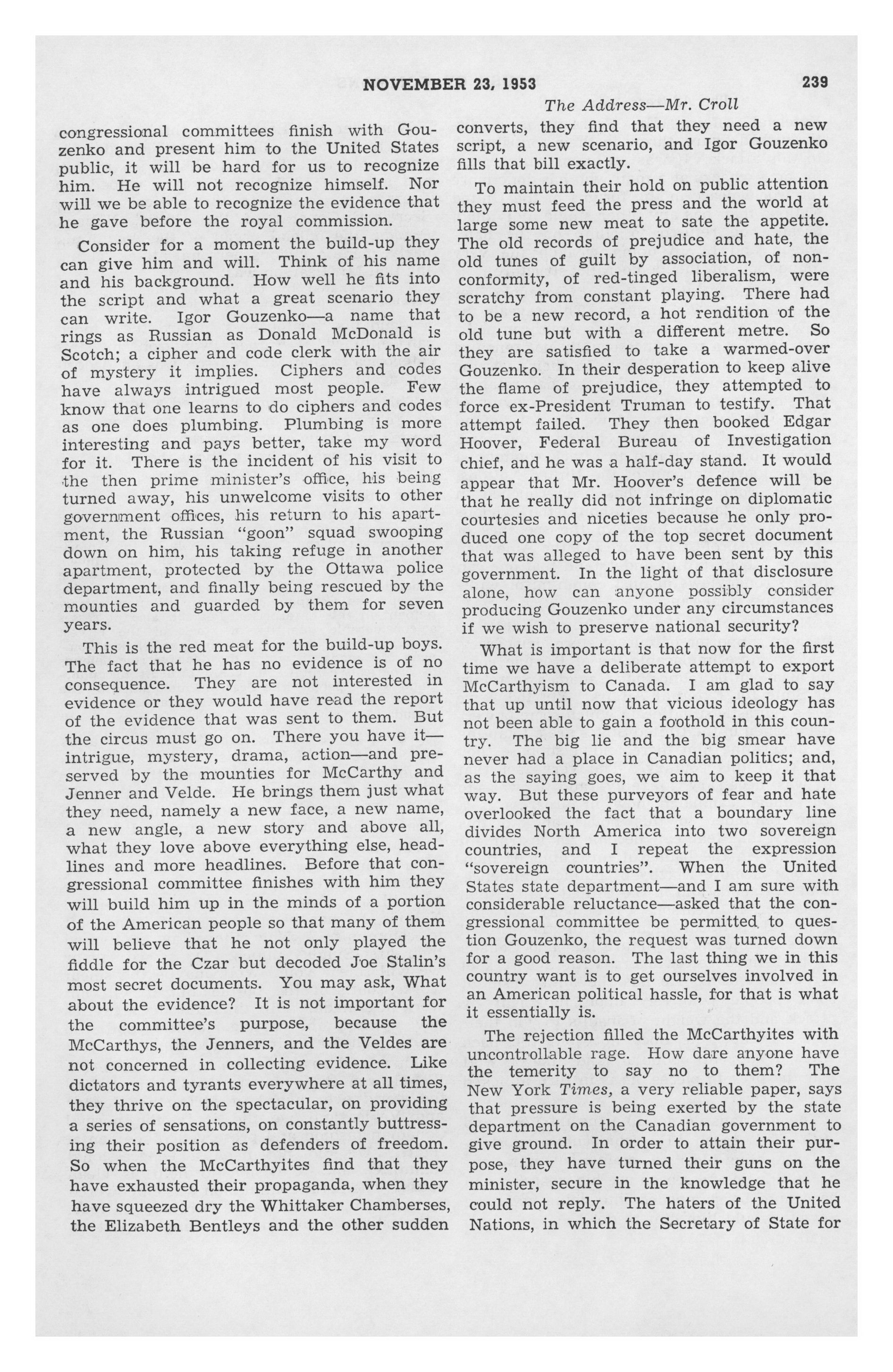 NOVEMBER 23, 1953 239

The Address—Mr. Croll

congressional committees finish with Gouzenko and present him to the United States public, it will be hard for us to recognize him. He will not recognize himself. Nor will we be able to recognize the evidence that he gave before the royal commission.

Consider for a moment the build-up they can give him and will. Think of his name and his background. How well he fits into the script and what a great scenario they can write. Igor Gouzenko—a name that rings as Russian as Donald McDonald is Scotch; a cipher and code clerk with the air of mystery it implies. Ciphers and codes have always intrigued most people. Few know that one learns to do ciphers and codes as one does plumbing. Plumbing is more interesting and pays better, take my word for it. There is the incident of his visit to the then prime minister's office, his being turned away, his unwelcome visits to other government offices, his return to his apartment, the Russian "goon" squad swooping down on him, his taking refuge in another apartment, protected by the Ottawa police department, and finally being rescued by the mounties and guarded by them for seven years.

This is the red meat for the build-up boys. The fact that he has no evidence is of no consequence. They are not interested in evidence or they would have read the report of the evidence that was sent to them. But the circus must go on. There you have it—intrigue, mystery, drama, action—and preserved by the mounties for McCarthy and Jenner and Velde. He brings them just what they need, namely a new face, a new name, a new angle, a new story and above all, what they love above everything else, headlines and more headlines. Before that congressional committee finishes with him they will build him up in the minds of a portion of the American people so that many of them will believe that he not only played the fiddle for the Czar but decoded Joe Stalin's most secret documents. You may ask, What about the evidence? It is not important for the committee's purpose, because the McCarthys, the Jenners, and the Veldes are not concerned in collecting evidence. Like dictators and tyrants everywhere at all times, they thrive on the spectacular, on providing a series of sensations, on constantly buttressing their position as defenders of freedom. So when the McCarthyites find that they have exhausted their propaganda, when they have squeezed dry the Whittaker Chamberses, the Elizabeth Bentleys and the other sudden converts, they find that they need a new script, a new scenario, and Igor Gouzenko fills that bill exactly.

To maintain their hold on public attention they must feed the press and the world at large some new meat to sate the appetite. The old records of prejudice and hate, the old tunes of guilt by association, of nonconformity, of red-tinged liberalism, were scratchy from constant playing. There had to be a new record, a hot rendition of the old tune but with a different metre. So they are satisfied to take a warmed-over Gouzenko. In their desperation to keep alive the flame of prejudice, they attempted to force ex-President Truman to testify. That attempt failed. They then booked Edgar Hoover, Federal Bureau of Investigation chief, and he was a half-day stand. It would appear that Mr. Hoover's defence will be that he really did not infringe on diplomatic courtesies and niceties because he only produced one copy of the top secret document that was alleged to have been sent by this government. In the light of that disclosure alone, how can anyone possibly consider producing Gouzenko under any circumstances if we wish to preserve national security?

What is important is that now for the first time we have a deliberate attempt to export McCarthyism to Canada. I am glad to say that up until now that vicious ideology has not been able to gain a foothold in this country. The big lie and the big smear have never had a place in Canadian politics; and, as the saying goes, we aim to keep it that way. But these purveyors of fear and hate overlooked the fact that a boundary line divides North America into two sovereign countries, and I repeat the expression "sovereign countries". When the United States state department—and I am sure with considerable reluctance—asked that the congressional committee be permitted to question Gouzenko, the request was turned down for a good reason. The last thing we in this country want is to get ourselves involved in an American political hassle, for that is what it essentially is.

The rejection filled the McCarthyites with uncontrollable rage. How dare anyone have the temerity to say no to them? The New York Times, a very reliable paper, says that pressure is being exerted by the state department on the Canadian government to give ground. In order to attain their purpose, they have turned their guns on the minister, secure in the knowledge that he could not reply. The haters of the United Nations, in which the Secretary of State for